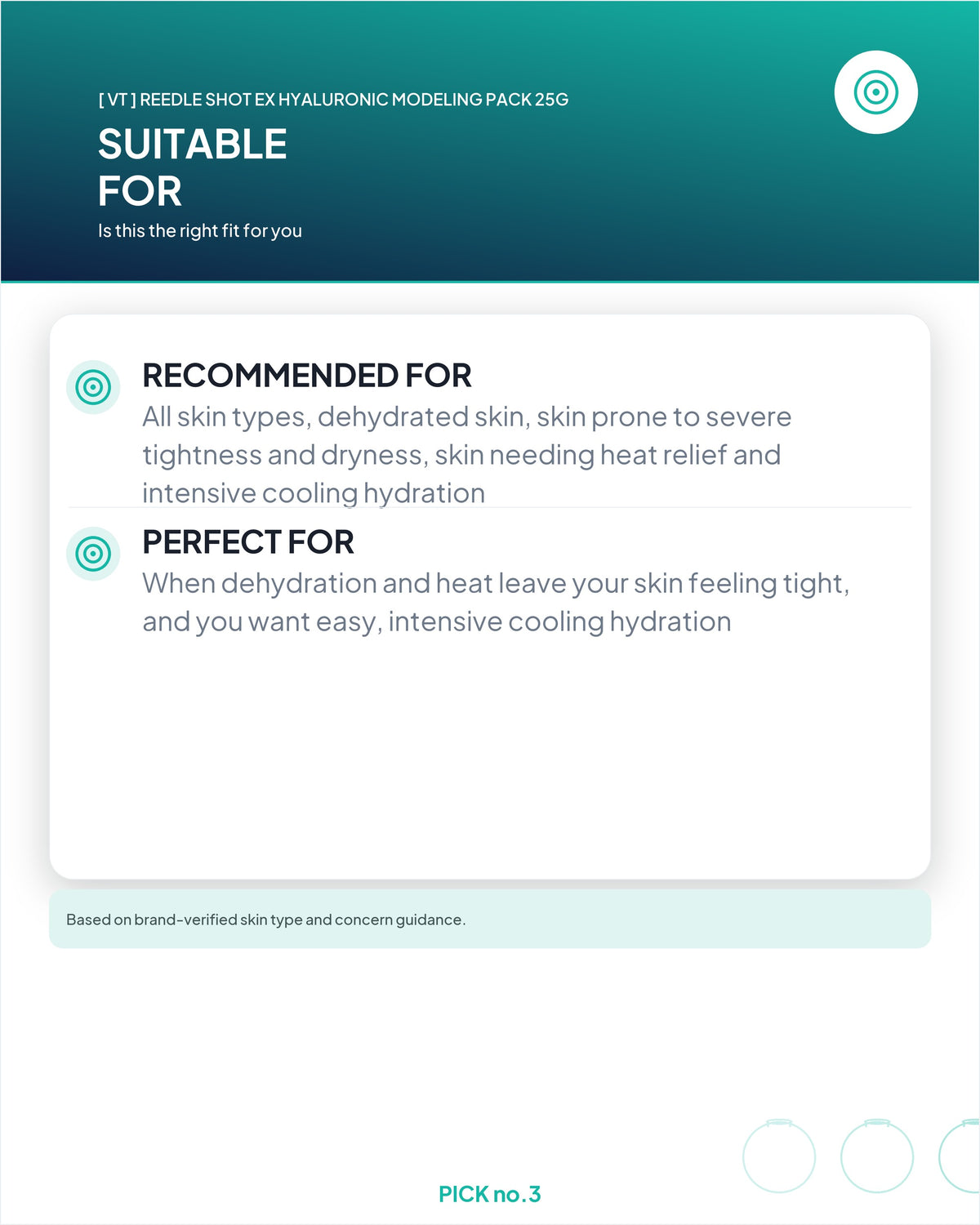 [ VT ] REEDLE SHOT EX HYALURONIC MODELING PACK 25G

SUITABLE FOR

Is this the right fit for you

RECOMMENDED FOR

All skin types, dehydrated skin, skin prone to severe tightness and dryness, skin needing heat relief and intensive cooling hydration

PERFECT FOR

When dehydration and heat leave your skin feeling tight, and you want easy, intensive cooling hydration

Based on brand-verified skin type and concern guidance.

PICK no.3